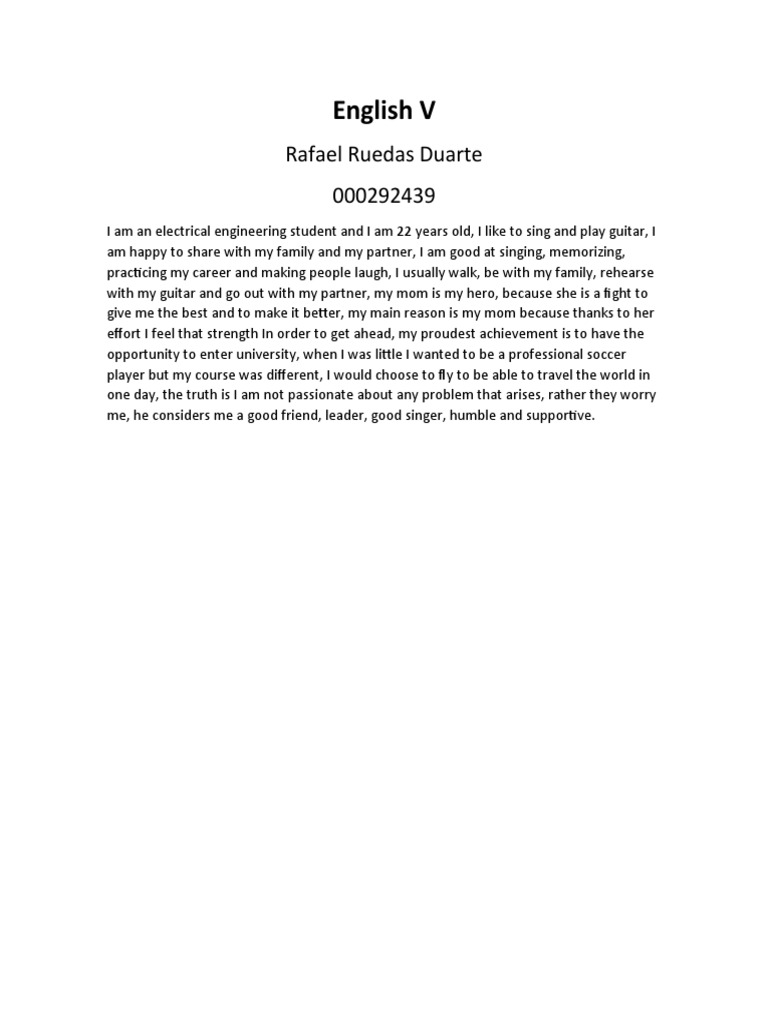 English V

Rafael Ruedas Duarte

000292439

I am an electrical engineering student and I am 22 years old, I like to sing and play guitar, I am happy to share with my family and my partner, I am good at singing, memorizing, practicing my career and making people laugh, I usually walk, be with my family, rehearse with my guitar and go out with my partner, my mom is my hero, because she is a fight to give me the best and to make it better, my main reason is my mom because thanks to her effort I feel that strength In order to get ahead, my proudest achievement is to have the opportunity to enter university, when I was little I wanted to be a professional soccer player but my course was different, I would choose to fly to be able to travel the world in one day, the truth is I am not passionate about any problem that arises, rather they worry me, he considers me a good friend, leader, good singer, humble and supportive.